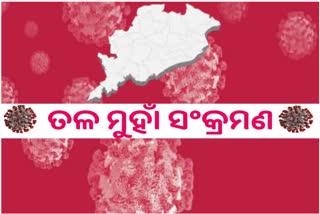 ତଳ ମୁହାଁ ସଂକ୍ରମଣ